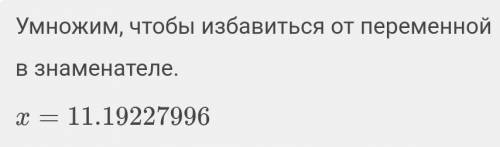 Умножим, чтобы избавиться от переменной в знаменателе.

$x = 11.19227996$